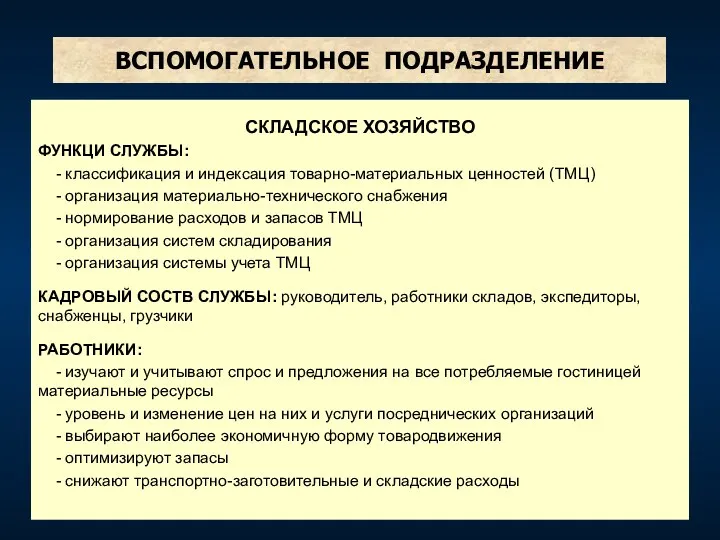 ВСПОМОГАТЕЛЬНОЕ ПОДРАЗДЕЛЕНИЕ

СКЛАДСКОЕ ХОЗЯЙСТВО

ФУНКЦИ СЛУЖБЫ:

- классификация и индексация товарно-материальных ценностей (ТМЦ)
- организация материально-технического снабжения
- нормирование расходов и запасов ТМЦ
- организация систем складирования
- организация системы учета ТМЦ

КАДРОВЫЙ СОСТВ СЛУЖБЫ: руководитель, работники складов, экспедиторы, снабженцы, грузчики

РАБОТНИКИ:

- изучают и учитывают спрос и предложения на все потребляемые гостиницей материальные ресурсы
- уровень и изменение цен на них и услуги посреднических организаций
- выбирают наиболее экономичную форму товародвижения
- оптимизируют запасы
- снижают транспортно-заготовительные и складские расходы